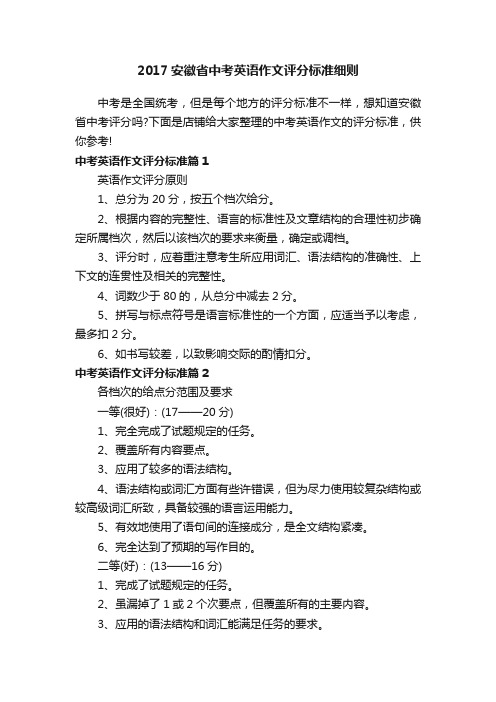 2017 安徽省中考英语作文评分标准细则

中考是全国统考，但是每个地方的评分标准不一样，想知道安徽省中考评分吗?下面是店铺给大家整理的中考英语作文的评分标准，供你参考!

中考英语作文评分标准篇 1

英语作文评分原则

1、总分为 20 分，按五个档次给分。

2、根据内容的完整性、语言的标准性及文章结构的合理性初步确定所属档次，然后以该档次的要求来衡量，确定或调档。

3、评分时，应着重注意考生所应用词汇、语法结构的准确性、上下文的连贯性及相关的完整性。

4、词数少于 80 的，从总分中减去 2 分。

5、拼写与标点符号是语言标准性的一个方面，应适当予以考虑，最多扣 2 分。

6、如书写较差，以致影响交际的酌情扣分。

中考英语作文评分标准篇 2

各档次的给点分范围及要求

一等(很好)：(17——20 分)

1、完全完成了试题规定的任务。

2、覆盖所有内容要点。

3、应用了较多的语法结构。

4、语法结构或词汇方面有些许错误，但为尽力使用较复杂结构或较高级词汇所致，具备较强的语言运用能力。

5、有效地使用了语句间的连接成分，是全文结构紧凑。

6、完全达到了预期的写作目的。

二等(好)：(13——16 分)

1、完成了试题规定的任务。

2、虽漏掉了 1 或 2 个次要点，但覆盖所有的主要内容。

3、应用的语法结构和词汇能满足任务的要求。